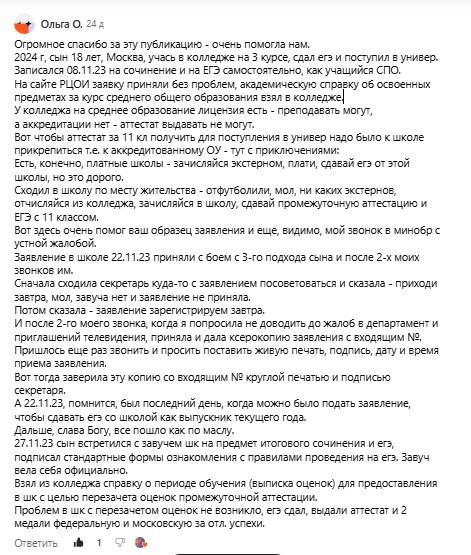 Ольга О. 24 д

Огромное спасибо за эту публикацию - очень помогла нам.
2024 г, сын 18 лет, Москва, учась в колледже на 3 курсе, сдал егэ и поступил в универ.
Записался 08.11.23 на сочинение и на ЕГЭ самостоятельно, как учащийся СПО.
На сайте РЦОИ заявку приняли без проблем, академическую справку об освоенных предметах за курс среднего общего образования взял в колледже.
У колледжа на среднее образование лицензия есть - преподавать могут,
а аккредитации нет - аттестат выдавать не могут.
Вот чтобы аттестат за 11 кл получить для поступления в универ надо было к школе прикрепиться т.е. к аккредитованному ОУ - тут с приключениями:
Есть, конечно, платные школы - зачисляйся экстерном, плати, сдавай егэ от этой школы, но это дорого.
Сходил в школу по месту жительства - отфутболили, мол, ни каких экстернов, отчисляйся из колледжа, зачисляйся в школу, сдавай промежуточную аттестацию и ЕГЭ с 11 классом.
Вот здесь очень помог ваш образец заявления и еще, видимо, мой звонок в минобр с устной жалобой.
Заявление в школе 22.11.23 приняли с боем с 3-го подхода сына и после 2-х моих звонков им.
Сначала сходила секретарь куда-то с заявлением посоветоваться и сказала - приходи завтра, мол, завуча нет и заявление не приняла.
Потом сказала - заявление зарегистрируем завтра.
И после 2-го моего звонка, когда я попросила не доводить до жалоб в департамент и приглашений телевидения, приняла и дала ксерокопию заявления с входящим №.
Пришлось еще раз звонить и просить поставить живую печать, подпись, дату и время приема заявления.
Вот тогда заверила эту копию со входящим № круглой печатью и подписью секретаря.
А 22.11.23, помнится, был последний день, когда можно было подать заявление, чтобы сдавать егэ со школой как выпускник текущего года.
Дальше, слава Богу, все пошло как по маслу.
27.11.23 сын встретился с завучем шк на предмет итогового сочинения и егэ, подписал стандартные формы ознакомления с правилами проведения на егэ. Завуч вела себя официально.
Взял из колледжа справку о периоде обучения (выписка оценок) для предоставления в шк с целью перезачета оценок промежуточной аттестации.
Проблем в шк с перезачетом оценок не возникло, егэ сдал, выдали аттестат и 2 медали федеральную и московскую за отл. успехи.

Ответить 1